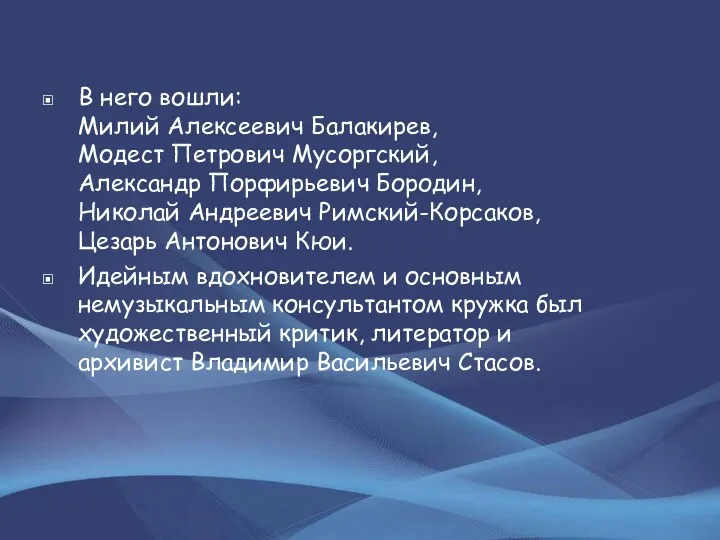 В него вошли:
Милий Алексеевич Балакирев,
Модест Петрович Мусоргский,
Александр Порфирьевич Бородин,
Николай Андреевич Римский-Корсаков,
Цезарь Антонович Кюи.

Идейным вдохновителем и основным немузыкальным консультантом кружка был художественный критик, литератор и архивист Владимир Васильевич Стасов.